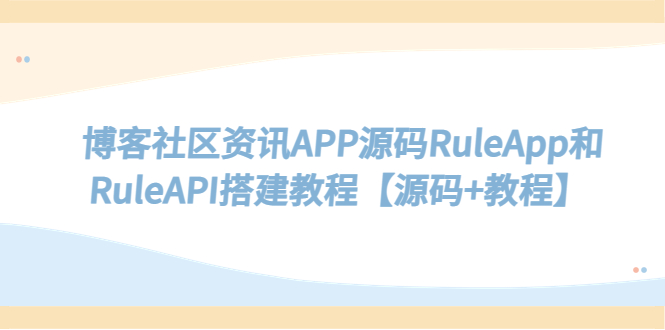 博客社区资讯APP源码RuleApp和RuleAPI搭建教程【源码+教程】